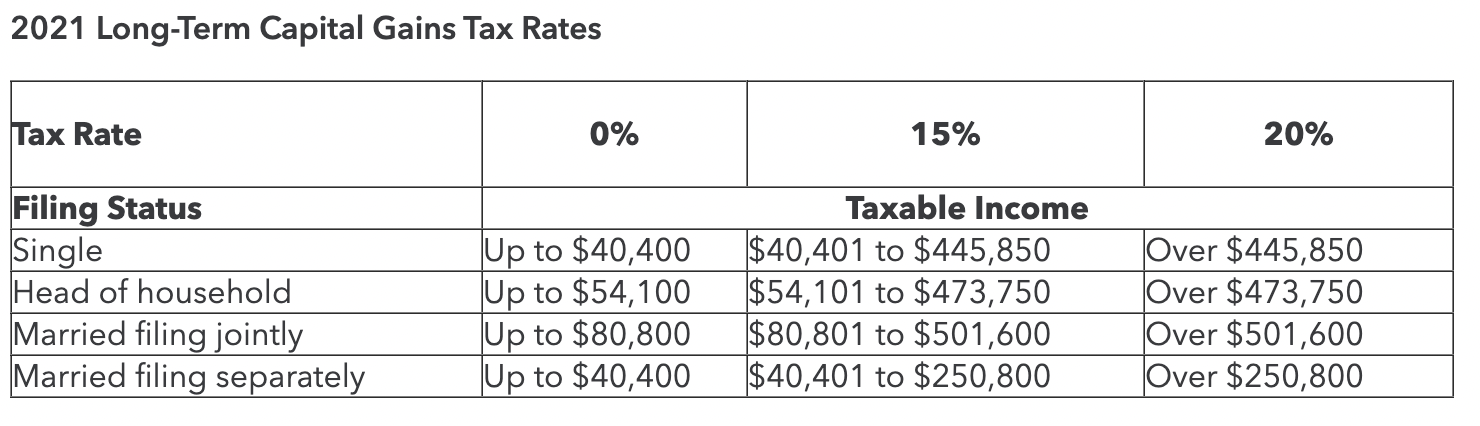 2021 Long-Term Capital Gains Tax Rates

| Tax Rate | 0% | 15% | 20% |
|---|---|---|---|
| Filing Status | Taxable Income | | |
| Single | Up to \$40,400 | \$40,401 to \$445,850 | Over \$445,850 |
| Head of household | Up to \$54,100 | \$54,101 to \$473,750 | Over \$473,750 |
| Married filing jointly | Up to \$80,800 | \$80,801 to \$501,600 | Over \$501,600 |
| Married filing separately | Up to \$40,400 | \$40,401 to \$250,800 | Over \$250,800 |